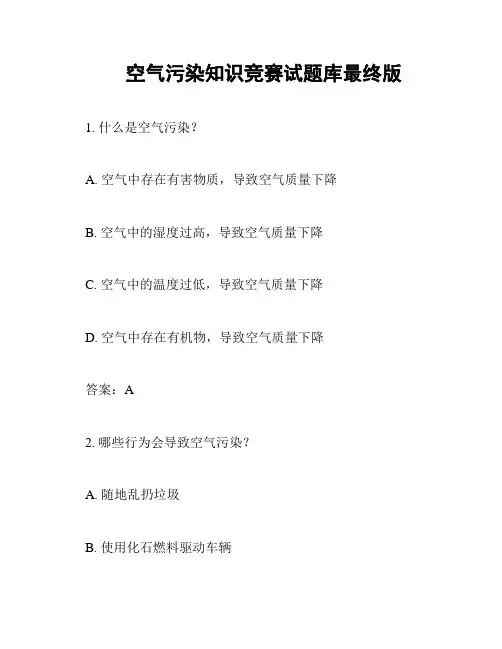 空气污染知识竞赛试题库最终版

1. 什么是空气污染？

A. 空气中存在有害物质，导致空气质量下降

B. 空气中的湿度过高，导致空气质量下降

C. 空气中的温度过低，导致空气质量下降

D. 空气中存在有机物，导致空气质量下降

答案：A

2. 哪些行为会导致空气污染？

A. 随地乱扔垃圾

B. 使用化石燃料驱动车辆